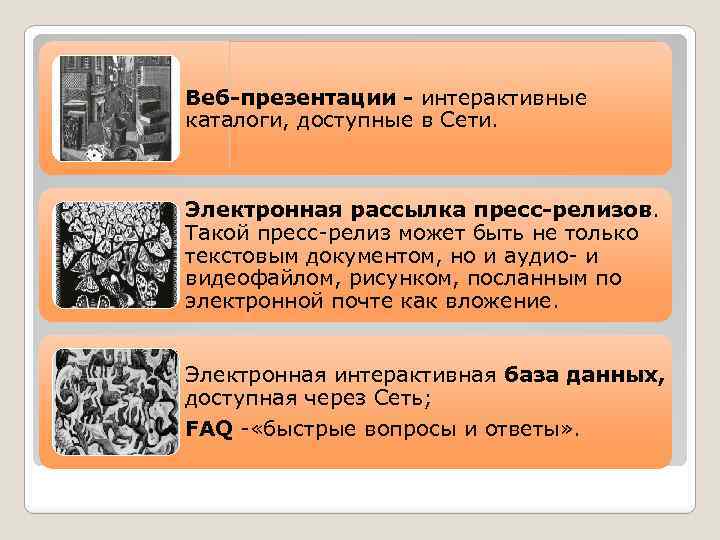 Веб-презентации - интерактивные каталоги, доступные в Сети.

Электронная рассылка пресс-релизов. Такой пресс-релиз может быть не только текстовым документом, но и аудио- и видеофайлом, рисунком, посланным по электронной почте как вложение.

Электронная интерактивная база данных, доступная через Сеть;

FAQ -«быстрые вопросы и ответы».